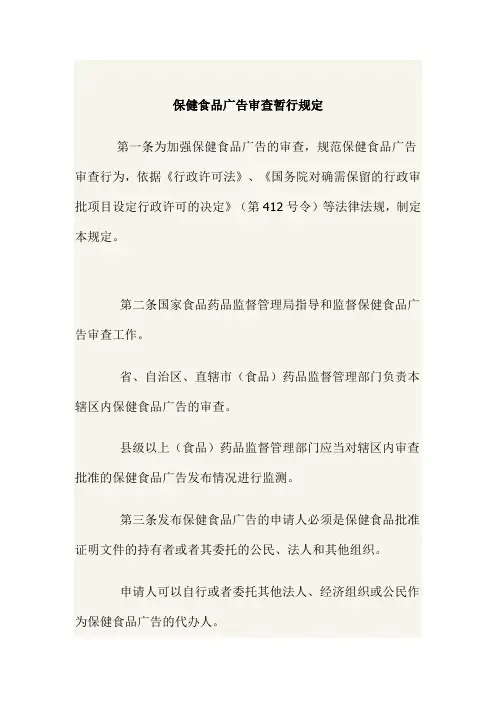 保健食品广告审查暂行规定

第一条为加强保健食品广告的审查，规范保健食品广告审查行为，依据《行政许可法》、《国务院对确需保留的行政审批项目设定行政许可的决定》（第 412 号令）等法律法规，制定本规定。

第二条国家食品药品监督管理局指导和监督保健食品广告审查工作。

省、自治区、直辖市（食品）药品监督管理部门负责本辖区内保健食品广告的审查。

县级以上（食品）药品监督管理部门应当对辖区内审查批准的保健食品广告发布情况进行监测。

第三条发布保健食品广告的申请人必须是保健食品批准证明文件的持有者或者其委托的公民、法人和其他组织。

申请人可以自行或者委托其他法人、经济组织或公民作为保健食品广告的代办人。